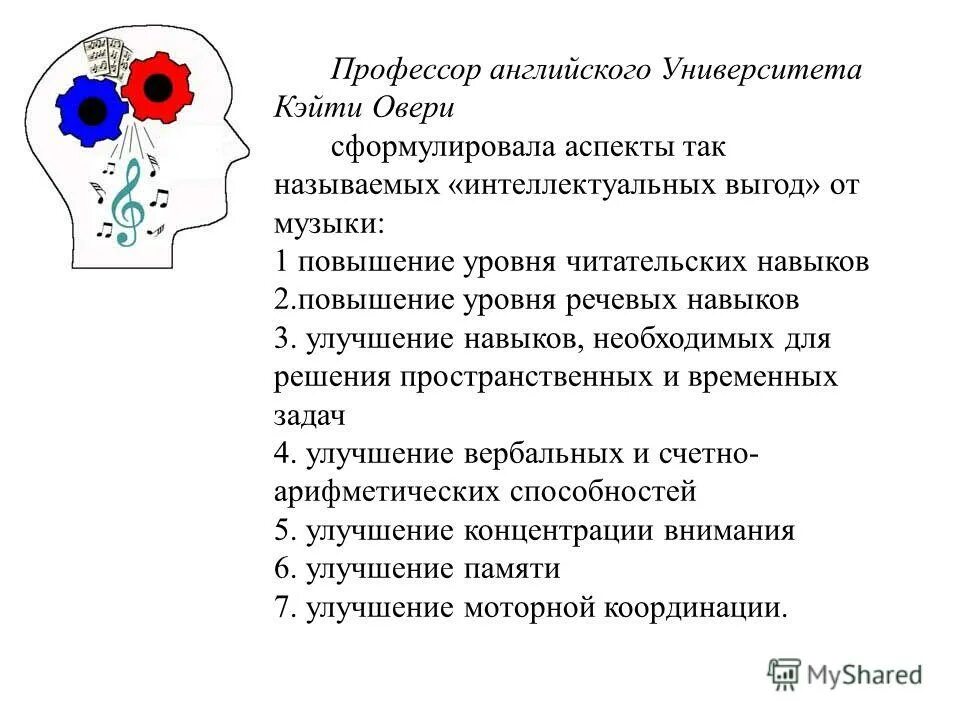 Профессор английского Университета Кэйти Овери

сформулировала аспекты так называемых «интеллектуальных выгод» от музыки:
1 повышение уровня читательских навыков
2.повышение уровня речевых навыков
3. улучшение навыков, необходимых для решения пространственных и временных задач
4. улучшение вербальных и счетно-арифметических способностей
5. улучшение концентрации внимания
6. улучшение памяти
7. улучшение моторной координации.

MyShared